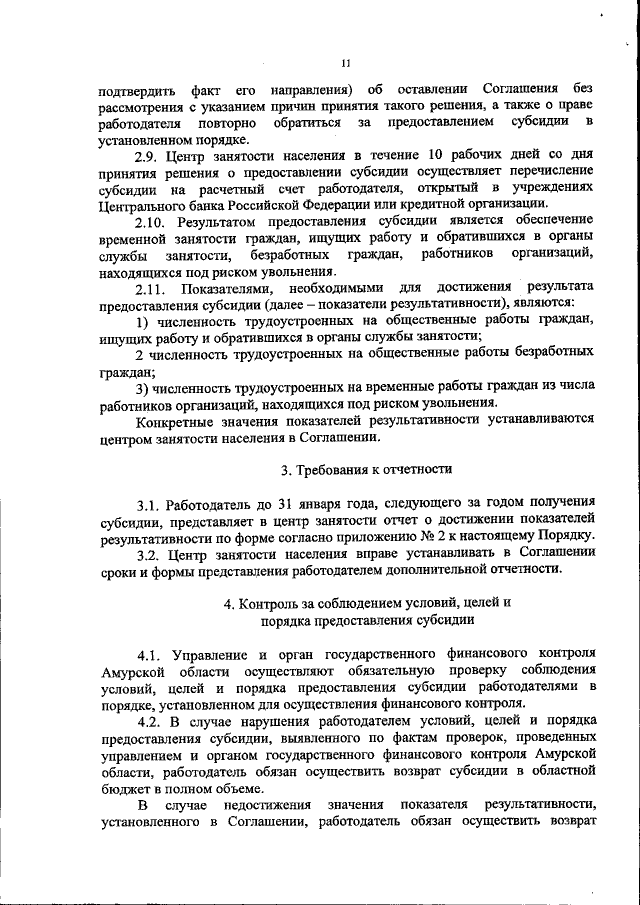 11

подтвердить факт его направления) об оставлении Соглашения без рассмотрения с указанием причин принятия такого решения, а также о праве работодателя повторно обратиться за предоставлением субсидии в установленном порядке.

2.9. Центр занятости населения в течение 10 рабочих дней со дня принятия решения о предоставлении субсидии осуществляет перечисление субсидии на расчетный счет работодателя, открытый в учреждениях Центрального банка Российской Федерации или кредитной организации.

2.10. Результатом предоставления субсидии является обеспечение временной занятости граждан, ищущих работу и обратившихся в органы службы занятости, безработных граждан, работников организаций, находящихся под риском увольнения.

2.11. Показателями, необходимыми для достижения результата предоставления субсидии (далее – показатели результативности), являются:

1) численность трудоустроенных на общественные работы граждан, ищущих работу и обратившихся в органы службы занятости;

2 численность трудоустроенных на общественные работы безработных граждан;

3) численность трудоустроенных на временные работы граждан из числа работников организаций, находящихся под риском увольнения.

Конкретные значения показателей результативности устанавливаются центром занятости населения в Соглашении.

3. Требования к отчетности

3.1. Работодатель до 31 января года, следующего за годом получения субсидии, представляет в центр занятости отчет о достижении показателей результативности по форме согласно приложению № 2 к настоящему Порядку.

3.2. Центр занятости населения вправе устанавливать в Соглашении сроки и формы представления работодателем дополнительной отчетности.

4. Контроль за соблюдением условий, целей и порядка предоставления субсидии

4.1. Управление и орган государственного финансового контроля Амурской области осуществляют обязательную проверку соблюдения условий, целей и порядка предоставления субсидии работодателями в порядке, установленном для осуществления финансового контроля.

4.2. В случае нарушения работодателем условий, целей и порядка предоставления субсидии, выявленного по фактам проверок, проведенных управлением и органом государственного финансового контроля Амурской области, работодатель обязан осуществить возврат субсидии в областной бюджет в полном объеме.

В случае недостижения значения показателя результативности, установленного в Соглашении, работодатель обязан осуществить возврат